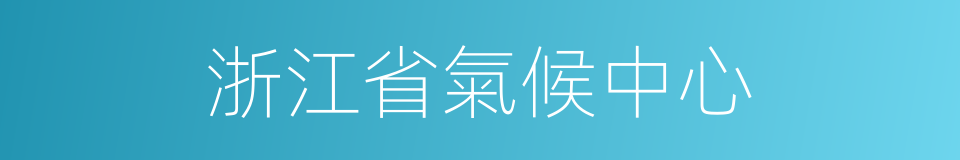 浙江省氣候中心